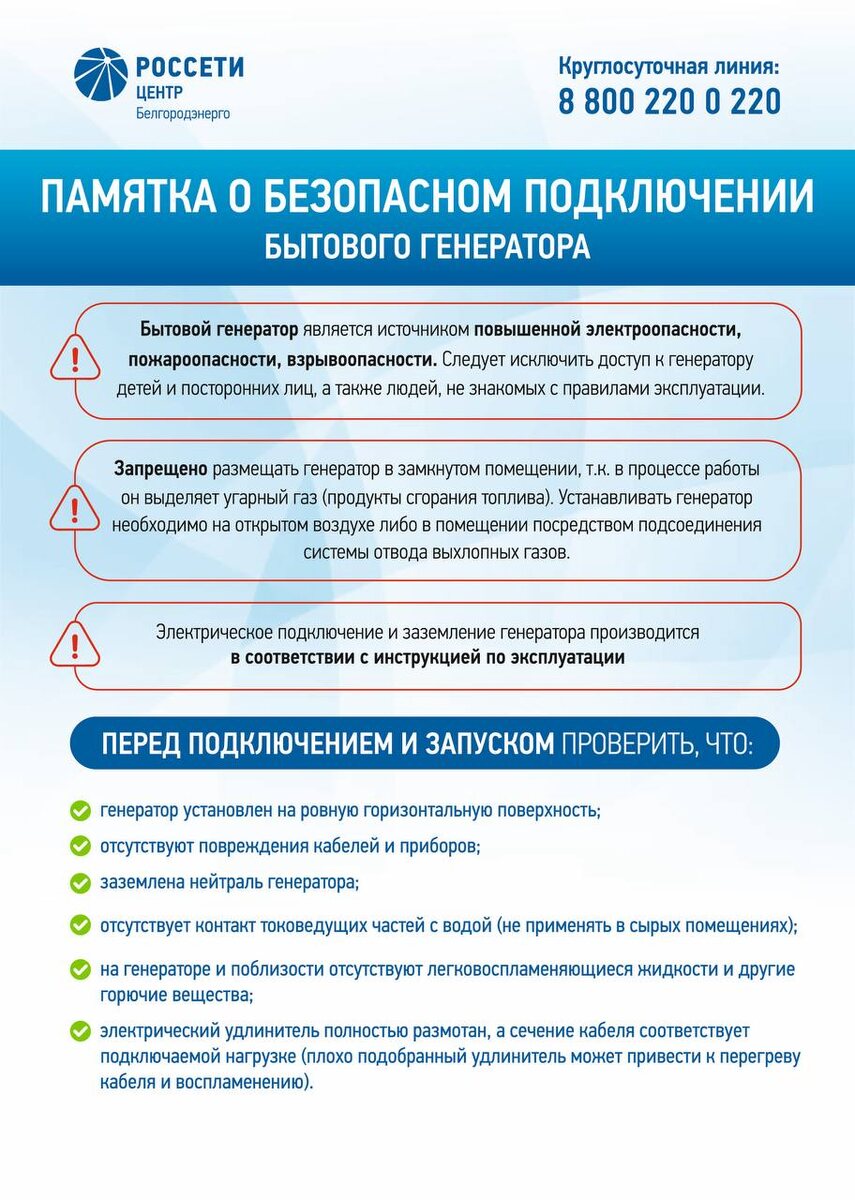 РОССЕТИ
ЦЕНТР
Белгородэнерго

Круглосуточная линия:
8 800 220 0 220

ПАМЯТКА О БЕЗОПАСНОМ ПОДКЛЮЧЕНИИ БЫТОВОГО ГЕНЕРАТОРА

Бытовой генератор является источником повышенной электроопасности, пожароопасности, взрывоопасности. Следует исключить доступ к генератору детей и посторонних лиц, а также людей, не знакомых с правилами эксплуатации.

Запрещено размещать генератор в замкнутом помещении, т.к. в процессе работы он выделяет угарный газ (продукты сгорания топлива). Устанавливать генератор необходимо на открытом воздухе либо в помещении посредством подсоединения системы отвода выхлопных газов.

Электрическое подключение и заземление генератора производится в соответствии с инструкцией по эксплуатации

ПЕРЕД ПОДКЛЮЧЕНИЕМ И ЗАПУСКОМ ПРОВЕРИТЬ, ЧТО:

генератор установлен на ровную горизонтальную поверхность;

отсутствуют повреждения кабелей и приборов;

заземлена нейтраль генератора;

отсутствует контакт токоведущих частей с водой (не применять в сырых помещениях);

на генераторе и поблизости отсутствуют легковоспламеняющиеся жидкости и другие горючие вещества;

электрический удлинитель полностью размотан, а сечение кабеля соответствует подключаемой нагрузке (плохо подобранный удлинитель может привести к перегреву кабеля и воспламенению).